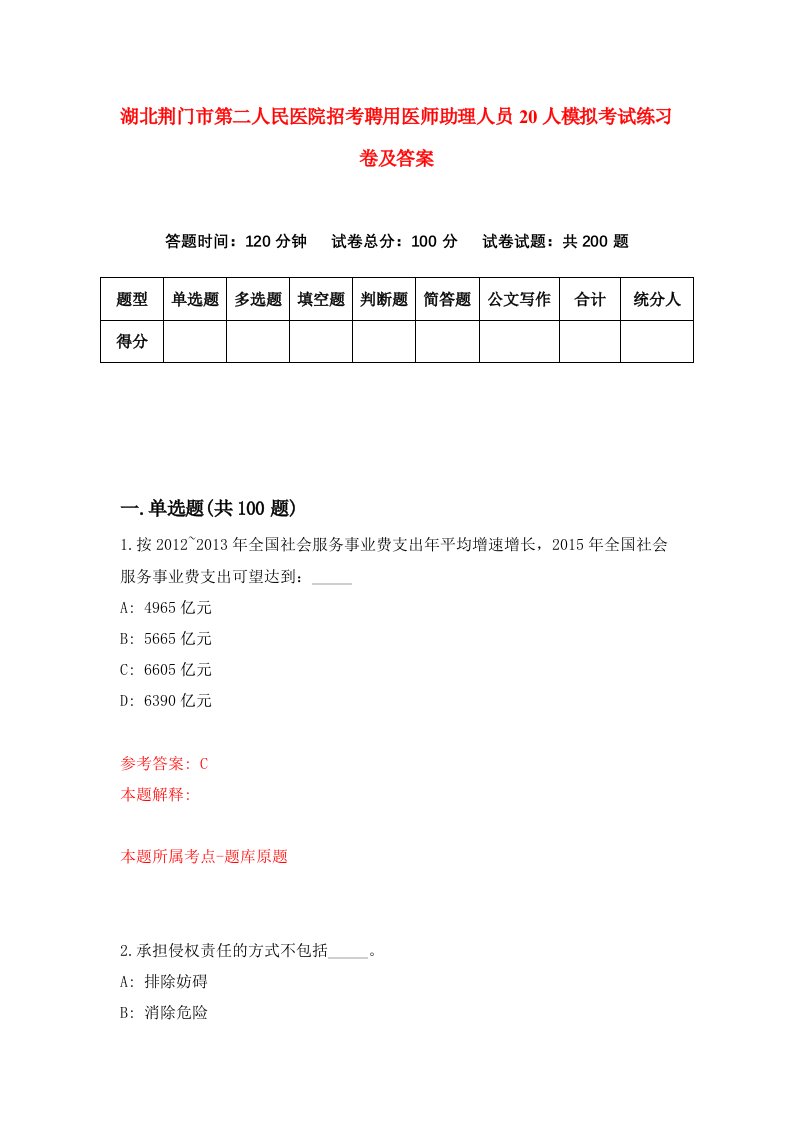 湖北荆门市第二人民医院招考聘用医师助理人员20人模拟考试练习卷及答案

答题时间：120分钟　试卷总分：100分　试卷试题：共200题

| 题型 | 单选题 | 多选题 | 填空题 | 判断题 | 简答题 | 公文写作 | 合计 | 统分人 |
|---|---|---|---|---|---|---|---|---|
| 得分 | | | | | | | | |

一.单选题(共100题)

1.按2012~2013年全国社会服务事业费支出年平均增速增长，2015年全国社会服务事业费支出可望达到：_____

A: 4965亿元

B: 5665亿元

C: 6605亿元

D: 6390亿元

参考答案: C

本题解释:

本题所属考点-题库原题

2.承担侵权责任的方式不包括_____。

A: 排除妨碍

B: 消除危险